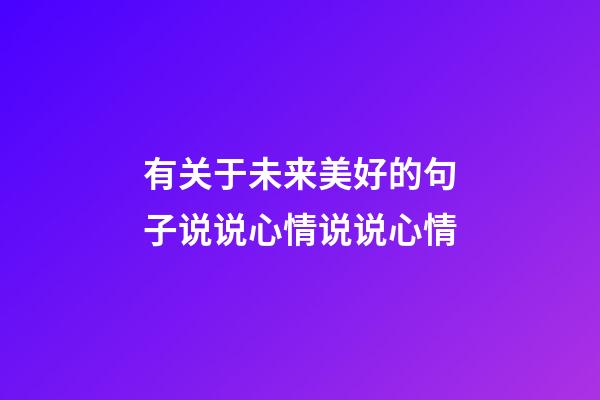 有关于未来美好的句子说说心情说说心情